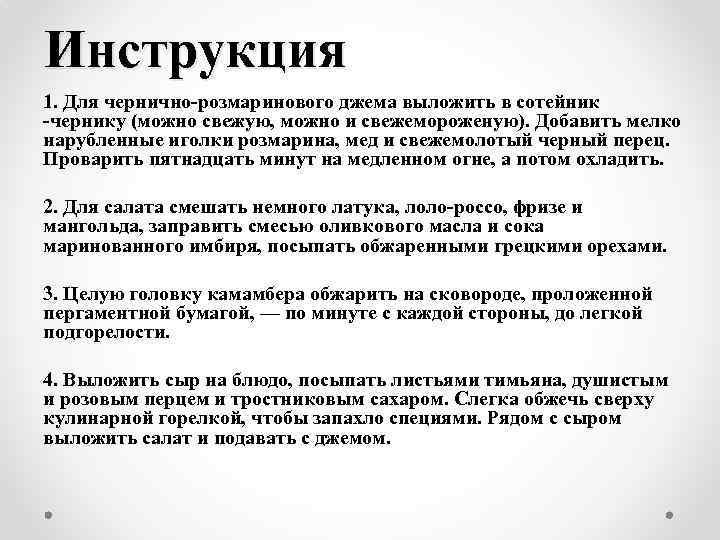 Инструкция

1. Для чернично-розмаринового джема выложить в сотейник -чернику (можно свежую, можно и свежемороженую). Добавить мелко нарубленные иголки розмарина, мед и свежемолотый черный перец. Проварить пятнадцать минут на медленном огне, а потом охладить.

2. Для салата смешать немного латука, лоло-россо, фризе и мангольда, заправить смесью оливкового масла и сока маринованного имбиря, посыпать обжаренными грецкими орехами.

3. Целую головку камамбера обжарить на сковороде, проложенной пергаментной бумагой, — по минуте с каждой стороны, до легкой подгорелости.

4. Выложить сыр на блюдо, посыпать листьями тимьяна, душистым и розовым перцем и тростниковым сахаром. Слегка обжечь сверху кулинарной горелкой, чтобы запахло специями. Рядом с сыром выложить салат и подавать с джемом.